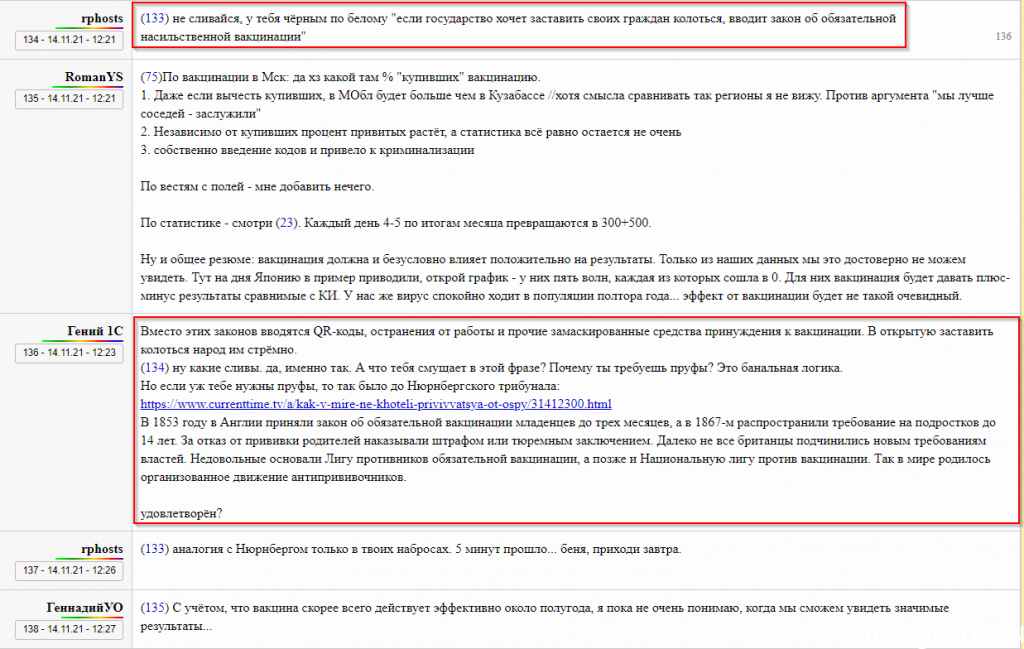 rphosts
134 - 14.11.21 - 12:21

(133) не сливайся, у тебя чёрным по белому "если государство хочет заставить своих граждан колоться, вводит закон об обязательной насильственной вакцинации"

136

RomanYS
135 - 14.11.21 - 12:21

(75)По вакцинации в Мск: да хз какой там % "купивших" вакцинацию.
1. Даже если вычесть купивших, в МОбл будет больше чем в Кузабассе //хотя смысла сравнивать так регионы я не вижу. Против аргумента "мы лучше соседей - заслужили"
2. Независимо от купивших процент привитых растёт, а статистика всё равно остается не очень
3. собственно введение кодов и привело к криминализации

По вестям с полей - мне добавить нечего.

По статистике - смотри (23). Каждый день 4-5 по итогам месяца превращаются в 300+500.

Ну и общее резюме: вакцинация должна и безусловно влияет положительно на результаты. Только из наших данных мы это достоверно не можем увидеть. Тут на дня Японию в пример приводили, открой график - у них пять волн, каждая из которых сошла в 0. Для них вакцинация будет давать плюс-минус результаты сравнимые с КИ. У нас же вирус спокойно ходит в популяции полтора года... эффект от вакцинации будет не такой очевидный.

Гений 1С
136 - 14.11.21 - 12:23

Вместо этих законов вводятся QR-коды, остранения от работы и прочие замаскированные средства принуждения к вакцинации. В открытую заставить колоться народ им стрёмно.
(134) ну какие сливы. да, именно так. А что тебя смущает в этой фразе? Почему ты требуешь пруфы? Это банальная логика.
Но если уж тебе нужны пруфы, то так было до Нюрнбергского трибунала:
https://www.currenttime.tv/a/kak-v-mire-ne-khoteli-privivvatsya-ot-ospy/31412300.html
В 1853 году в Англии приняли закон об обязательной вакцинации младенцев до трех месяцев, а в 1867-м распространили требование на подростков до 14 лет. За отказ от прививки родителей наказывали штрафом или тюремным заключением. Далеко не все британцы подчинились новым требованиям властей. Недовольные основали Лигу противников обязательной вакцинации, а позже и Национальную лигу против вакцинации. Так в мире родилось организованное движение антипрививочников.

удовлетворён?

rphosts
137 - 14.11.21 - 12:26

(133) аналогия с Нюрнбергом только в твоих набросах. 5 минут прошло... беня, приходи завтра.

ГеннадийУО
138 - 14.11.21 - 12:27

(135) С учётом, что вакцина скорее всего действует эффективно около полугода, я пока не очень понимаю, когда мы сможем увидеть значимые результаты...